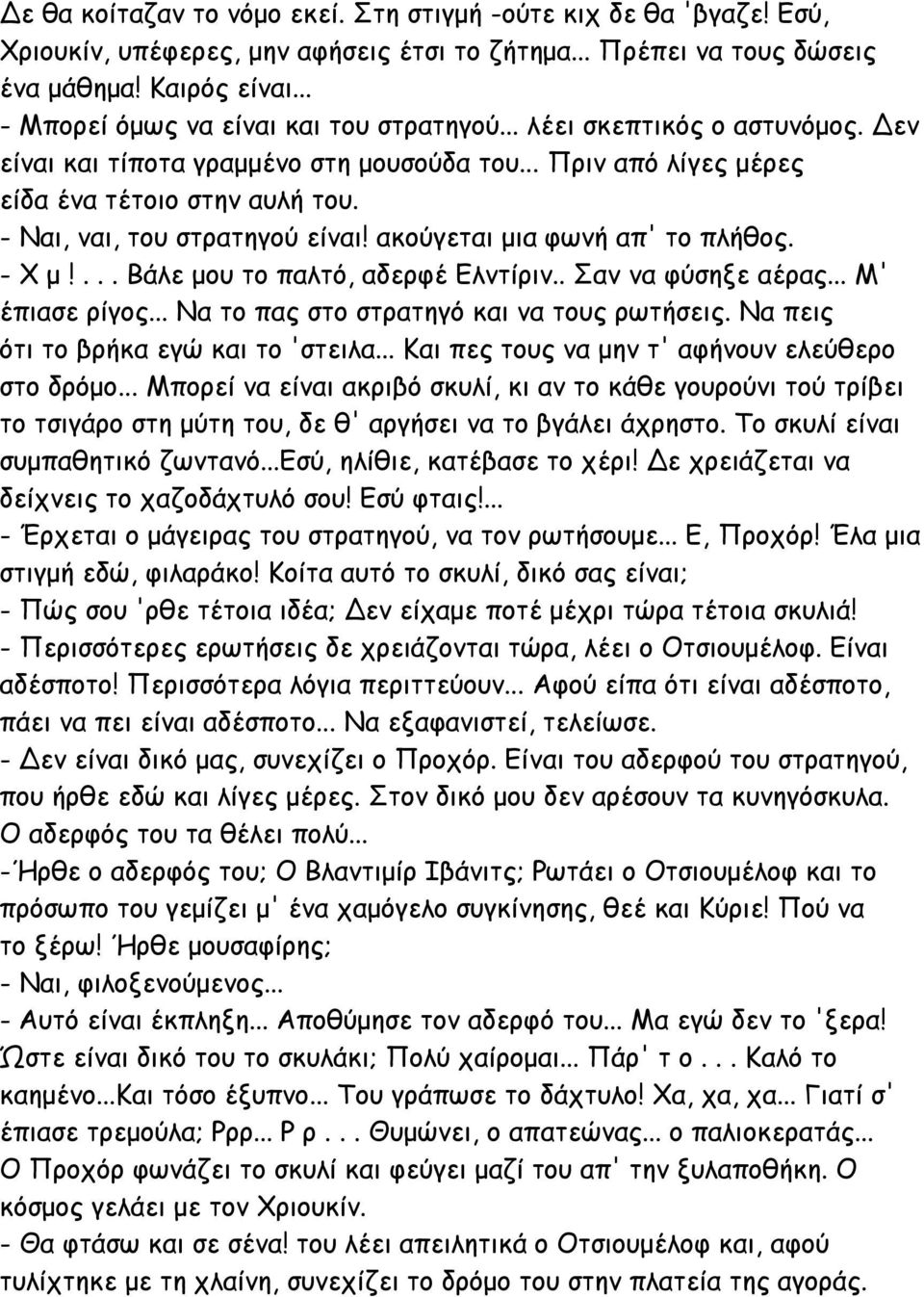 Δε θα κοίταζαν το νόμο εκεί. Στη στιγμή -ούτε κιχ δε θα 'βγαζε! Εσύ, Χριουκίν, υπέφερες, μην αφήσεις έτσι το ζήτημα... Πρέπει να τους δώσεις ένα μάθημα! Καιρός είναι...
- Μπορεί όμως να είναι και του στρατηγού... λέει σκεπτικός ο αστυνόμος. Δεν είναι και τίποτα γραμμένο στη μουσούδα του... Πριν από λίγες μέρες είδα ένα τέτοιο στην αυλή του.
- Ναι, ναι, του στρατηγού είναι! ακούγεται μια φωνή απ' το πλήθος.
- Χ μ ! . . . Βάλε μου το παλτό, αδερφέ Ελντίριν.. Σαν να φύσηξε αέρας... Μ' έπιασε ρίγος... Να το πας στο στρατηγό και να τους ρωτήσεις. Να πεις ότι το βρήκα εγώ και το 'στειλα... Και πες τους να μην τ' αφήνουν ελεύθερο στο δρόμο... Μπορεί να είναι ακριβό σκυλί, κι αν το κάθε γουρούνι τού τρίβει το τσιγάρο στη μύτη του, δε θ' αργήσει να το βγάλει άχρηστο. Το σκυλί είναι συμπαθητικό ζωντανό...Εσύ, ηλίθιε, κατέβασε το χέρι! Δε χρειάζεται να δείχνεις το χαζοδάχτυλό σου! Εσύ φταις!...
- Έρχεται ο μάγειρας του στρατηγού, να τον ρωτήσουμε... Ε, Προχόρ! Έλα μια στιγμή εδώ, φιλαράκο! Κοίτα αυτό το σκυλί, δικό σας είναι;
- Πώς σου 'ρθε τέτοια ιδέα; Δεν είχαμε ποτέ μέχρι τώρα τέτοια σκυλιά!
- Περισσότερες ερωτήσεις δε χρειάζονται τώρα, λέει ο Οτσιουμέλοφ. Είναι αδέσποτο! Περισσότερα λόγια περιττεύουν... Αφού είπα ότι είναι αδέσποτο, πάει να πει είναι αδέσποτο... Να εξαφανιστεί, τελείωσε.
- Δεν είναι δικό μας, συνεχίζει ο Προχόρ. Είναι του αδερφού του στρατηγού, που ήρθε εδώ και λίγες μέρες. Στον δικό μου δεν αρέσουν τα κυνηγόσκυλα. Ο αδερφός του τα θέλει πολύ...
-Ήρθε ο αδερφός του; Ο Βλαντιμίρ Ιβάνιτς; Ρωτάει ο Οτσιουμέλοφ και το πρόσωπο του γεμίζει μ' ένα χαμόγελο συγκίνησης, θεέ και Κύριε! Πού να το ξέρω! Ήρθε μουσαφίρης;
- Ναι, φιλοξενούμενος...
- Αυτό είναι έκπληξη... Αποθύμησε τον αδερφό του... Μα εγώ δεν το 'ξερα! Ώστε είναι δικό του το σκυλάκι; Πολύ χαίρομαι... Πάρ' τ ο . . . Καλό το καημένο...Και τόσο έξυπνο... Του γράπωσε το δάχτυλο! Χα, χα, χα... Γιατί σ' έπιασε τρεμούλα; Ρρρ... Ρ ρ . . . Θυμώνει, ο απατεώνας... ο παλιοκερατάς... Ο Προχόρ φωνάζει το σκυλί και φεύγει μαζί του απ' την ξυλαποθήκη. Ο κόσμος γελάει με τον Χριουκίν.
- Θα φτάσω και σε σένα! του λέει απειλητικά ο Οτσιουμέλοφ και, αφού τυλίχτηκε με τη χλαίνη, συνεχίζει το δρόμο του στην πλατεία της αγοράς.